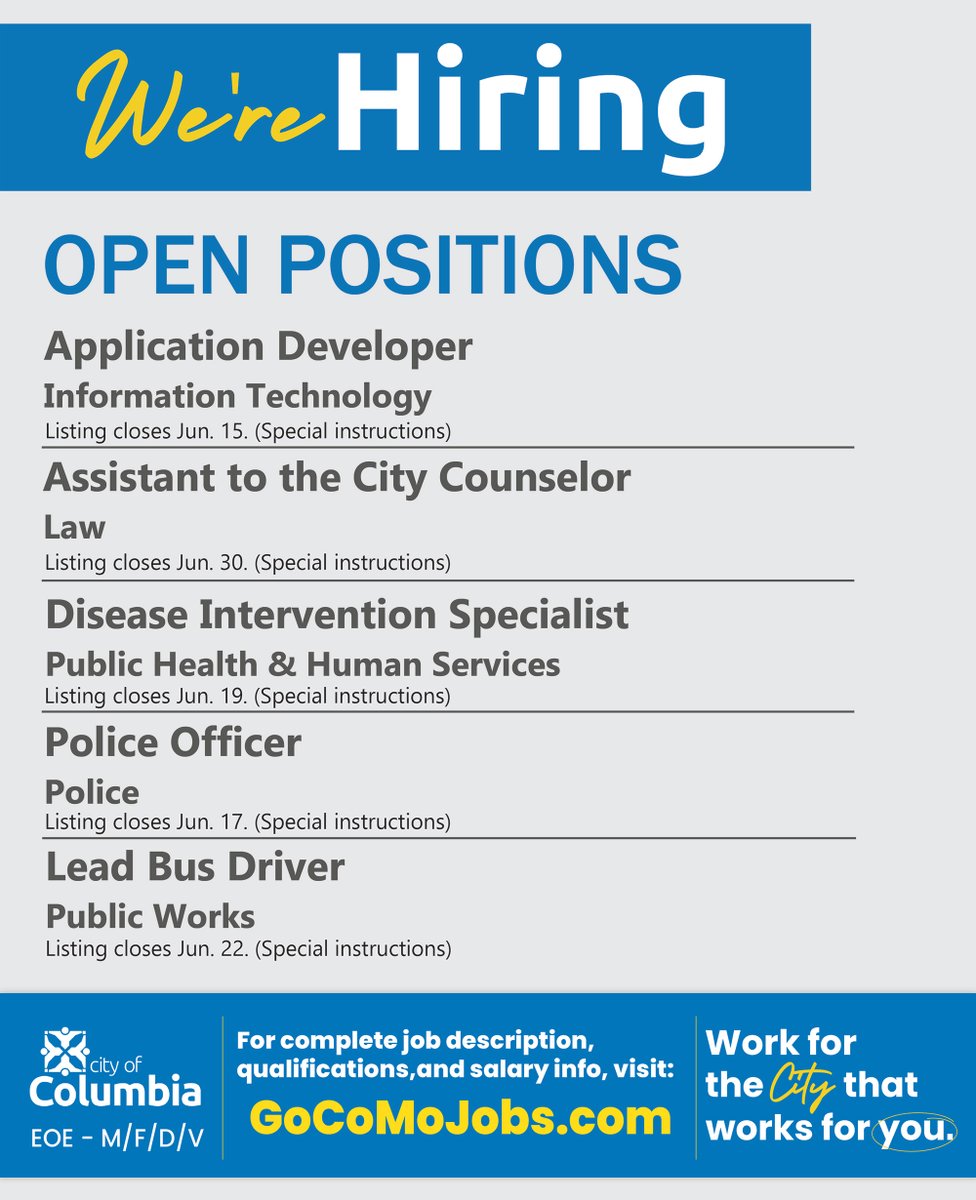 We're Hiring

OPEN POSITIONS

Application Developer
Information Technology
Listing closes Jun. 15. (Special instructions)

Assistant to the City Counselor
Law
Listing closes Jun. 30. (Special instructions)

Disease Intervention Specialist
Public Health & Human Services
Listing closes Jun. 19. (Special instructions)

Police Officer
Police
Listing closes Jun. 17. (Special instructions)

Lead Bus Driver
Public Works
Listing closes Jun. 22. (Special instructions)

city of Columbia
EOE - M/F/D/V

For complete job description, qualifications,and salary info, visit:
GoCoMoJobs.com

Work for the City that works for you.